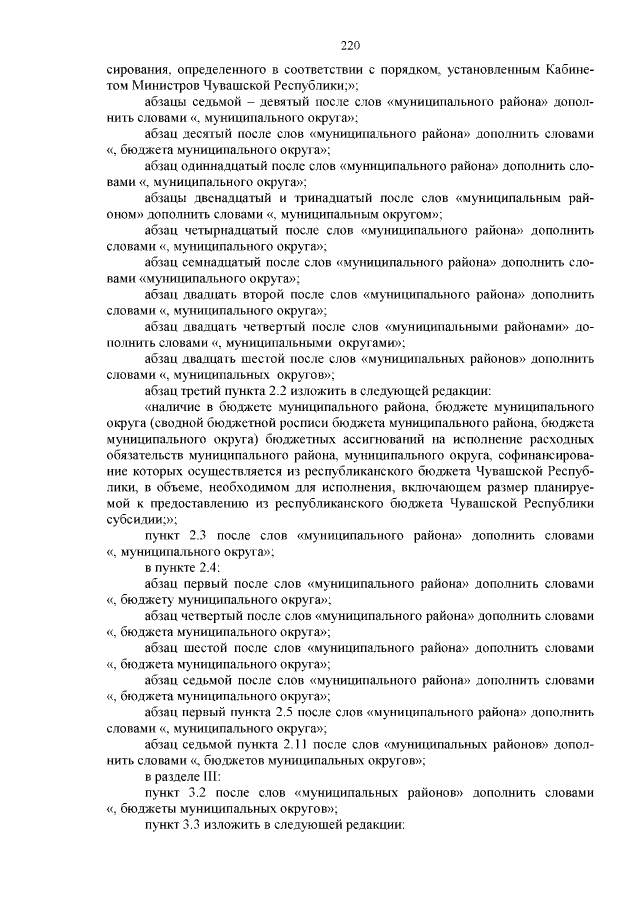 220

сирования, определенного в соответствии с порядком, установленным Кабинетом Министров Чувашской Республики;»;

абзацы седьмой – девятый после слов «муниципального района» дополнить словами «, муниципального округа»;

абзац десятый после слов «муниципального района» дополнить словами «, бюджета муниципального округа»;

абзац одиннадцатый после слов «муниципального района» дополнить словами «, муниципального округа»;

абзацы двенадцатый и тринадцатый после слов «муниципальным районом» дополнить словами «, муниципальным округом»;

абзац четырнадцатый после слов «муниципального района» дополнить словами «, муниципального округа»;

абзац семнадцатый после слов «муниципального района» дополнить словами «муниципального округа»;

абзац двадцать второй после слов «муниципального района» дополнить словами «, муниципального округа»;

абзац двадцать четвертый после слов «муниципальными районами» дополнить словами «, муниципальными округами»;

абзац двадцать шестой после слов «муниципальных районов» дополнить словами «, муниципальных округов»;

абзац третий пункта 2.2 изложить в следующей редакции:

«наличие в бюджете муниципального района, бюджете муниципального округа (сводной бюджетной росписи бюджета муниципального района, бюджета муниципального округа) бюджетных ассигнований на исполнение расходных обязательств муниципального района, муниципального округа, софинансирование которых осуществляется из республиканского бюджета Чувашской Республики, в объеме, необходимом для исполнения, включающем размер планируемой к предоставлению из республиканского бюджета Чувашской Республики субсидии;»;

пункт 2.3 после слов «муниципального района» дополнить словами «, муниципального округа»;

в пункте 2.4:

абзац первый после слов «муниципального района» дополнить словами «, бюджету муниципального округа»;

абзац четвертый после слов «муниципального района» дополнить словами «, бюджета муниципального округа»;

абзац шестой после слов «муниципального района» дополнить словами «, бюджета муниципального округа»;

абзац седьмой после слов «муниципального района» дополнить словами «, бюджета муниципального округа»;

абзац первый пункта 2.5 после слов «муниципального района» дополнить словами «, муниципального округа»;

абзац седьмой пункта 2.11 после слов «муниципальных районов» дополнить словами «, бюджетов муниципальных округов»;

в разделе III:

пункт 3.2 после слов «муниципальных районов» дополнить словами «, бюджеты муниципальных округов»;

пункт 3.3 изложить в следующей редакции: